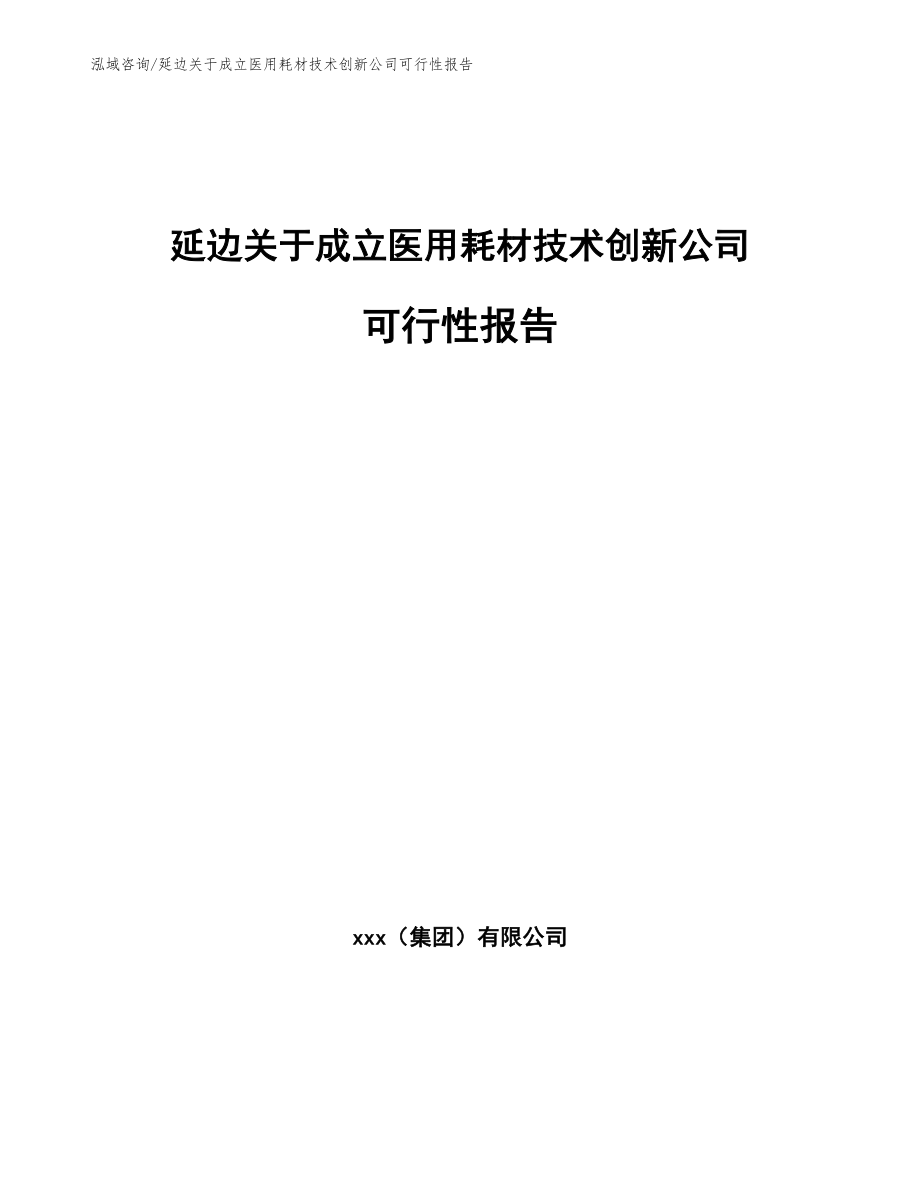 泓域咨询/延边关于成立医用耗材技术创新公司可行性报告

延边关于成立医用耗材技术创新公司

可行性报告

xxx（集团）有限公司